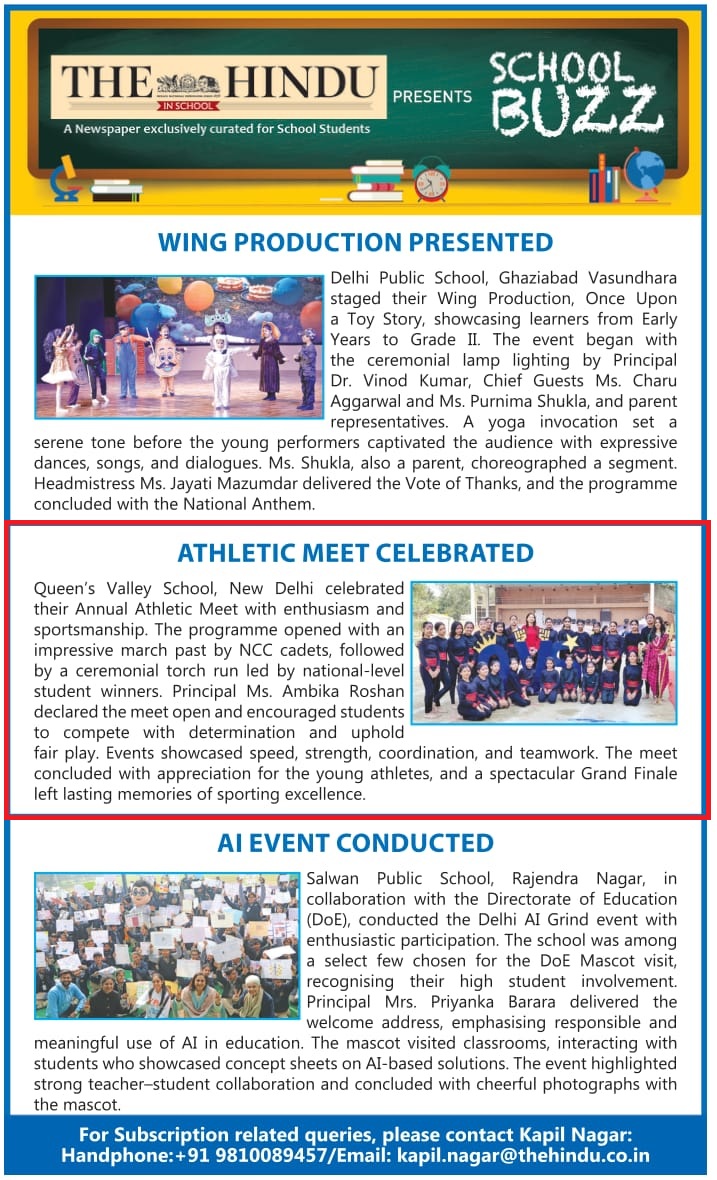 THE HINDU
IN SCHOOL
A Newspaper exclusively curated for School Students

PRESENTS

SCHOOL BUZZ

WING PRODUCTION PRESENTED

Delhi Public School, Ghaziabad Vasundhara staged their Wing Production, Once Upon a Toy Story, showcasing learners from Early Years to Grade II. The event began with the ceremonial lamp lighting by Principal Dr. Vinod Kumar, Chief Guests Ms. Charu Aggarwal and Ms. Purnima Shukla, and parent representatives. A yoga invocation set a serene tone before the young performers captivated the audience with expressive dances, songs, and dialogues. Ms. Shukla, also a parent, choreographed a segment. Headmistress Ms. Jayati Mazumdar delivered the Vote of Thanks, and the programme concluded with the National Anthem.

ATHLETIC MEET CELEBRATED

Queen's Valley School, New Delhi celebrated their Annual Athletic Meet with enthusiasm and sportsmanship. The programme opened with an impressive march past by NCC cadets, followed by a ceremonial torch run led by national-level student winners. Principal Ms. Ambika Roshan declared the meet open and encouraged students to compete with determination and uphold fair play. Events showcased speed, strength, coordination, and teamwork. The meet concluded with appreciation for the young athletes, and a spectacular Grand Finale left lasting memories of sporting excellence.

AI EVENT CONDUCTED

Salwan Public School, Rajendra Nagar, in collaboration with the Directorate of Education (DoE), conducted the Delhi AI Grind event with enthusiastic participation. The school was among a select few chosen for the DoE Mascot visit, recognising their high student involvement. Principal Mrs. Priyanka Barara delivered the welcome address, emphasising responsible and meaningful use of AI in education. The mascot visited classrooms, interacting with students who showcased concept sheets on AI-based solutions. The event highlighted strong teacher–student collaboration and concluded with cheerful photographs with the mascot.

For Subscription related queries, please contact Kapil Nagar:
Handphone:+91 9810089457/Email: kapil.nagar@thehindu.co.in